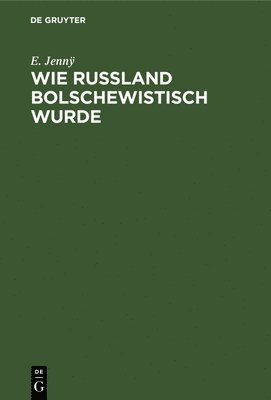 DE GRUYTER

E. Jennÿ

WIE RUSSLAND BOLSCHEWISTISCH WURDE

DE
G